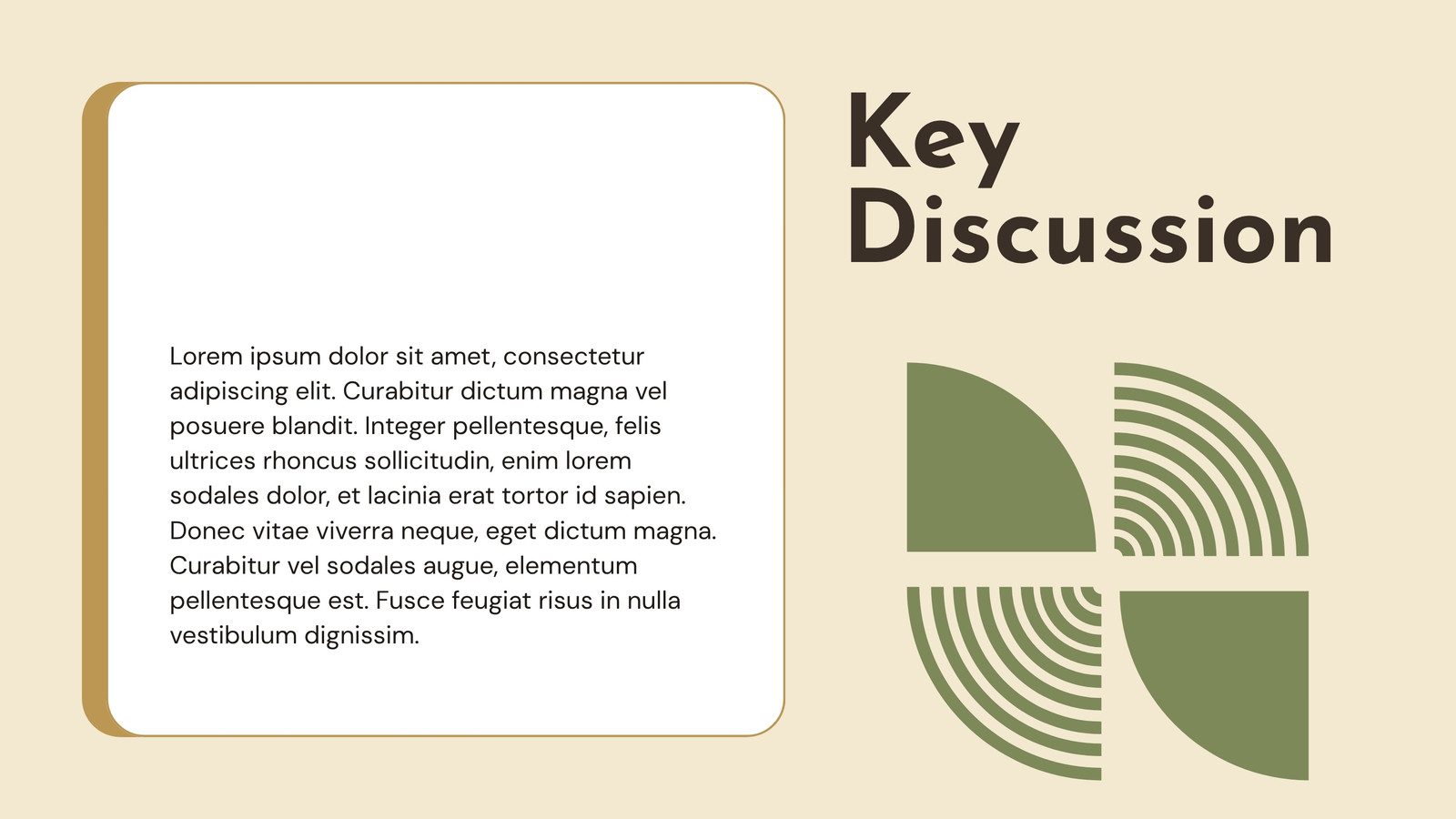 Key Discussion

Lorem ipsum dolor sit amet, consectetur adipiscing elit. Curabitur dictum magna vel posuere blandit. Integer pellentesque, felis ultrices rhoncus sollicitudin, enim lorem sodales dolor, et lacinia erat tortor id sapien. Donec vitae viverra neque, eget dictum magna. Curabitur vel sodales augue, elementum pellentesque est. Fusce feugiat risus in nulla vestibulum dignissim.